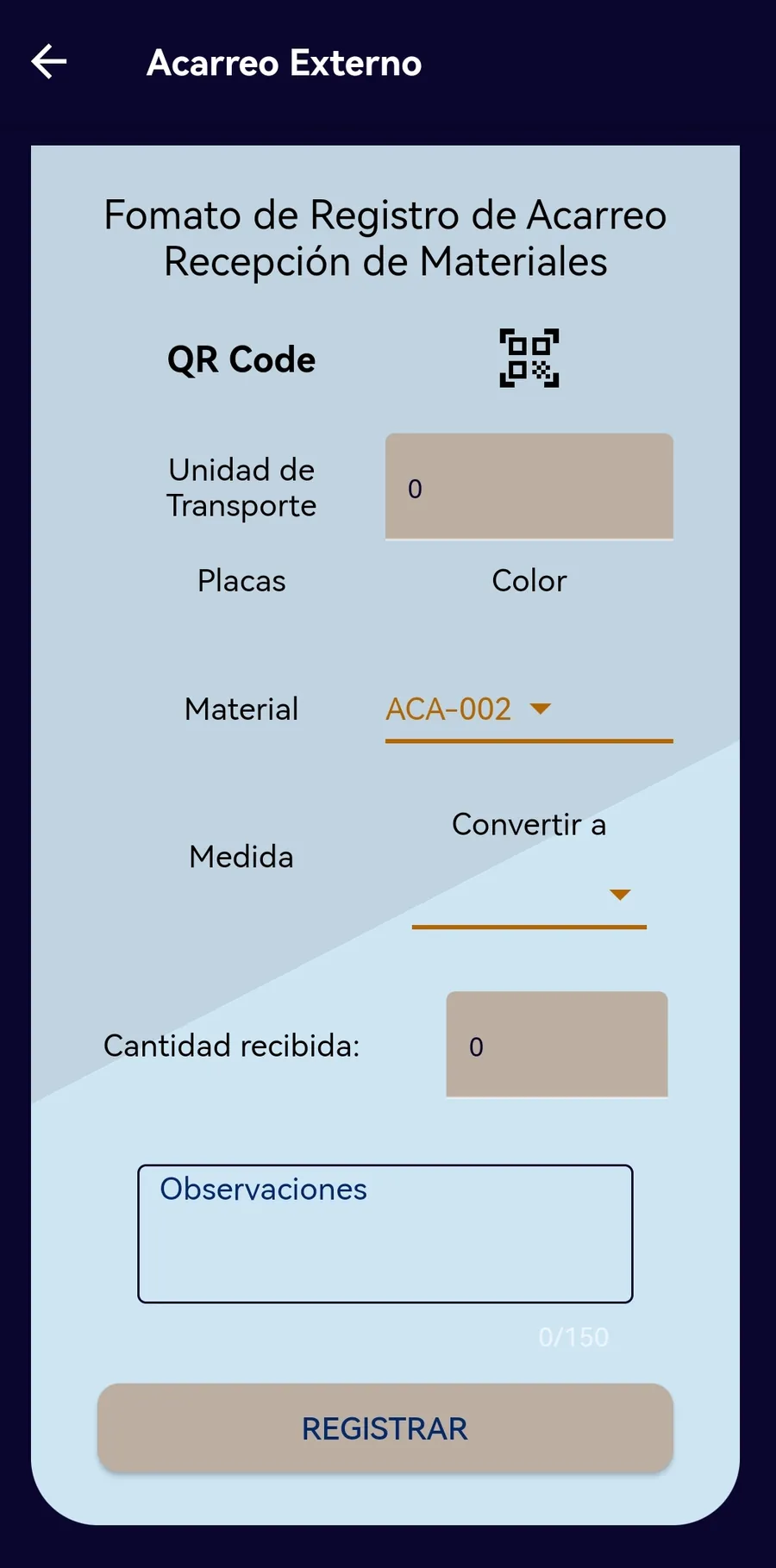 Acarreo Externo

Fomato de Registro de Acarreo Recepción de Materiales

QR Code

Unidad de Transporte

0

Placas

Color

Material

ACA-002

Medida

Convertir a

Cantidad recibida:

0

Observaciones

0/150

REGISTRAR